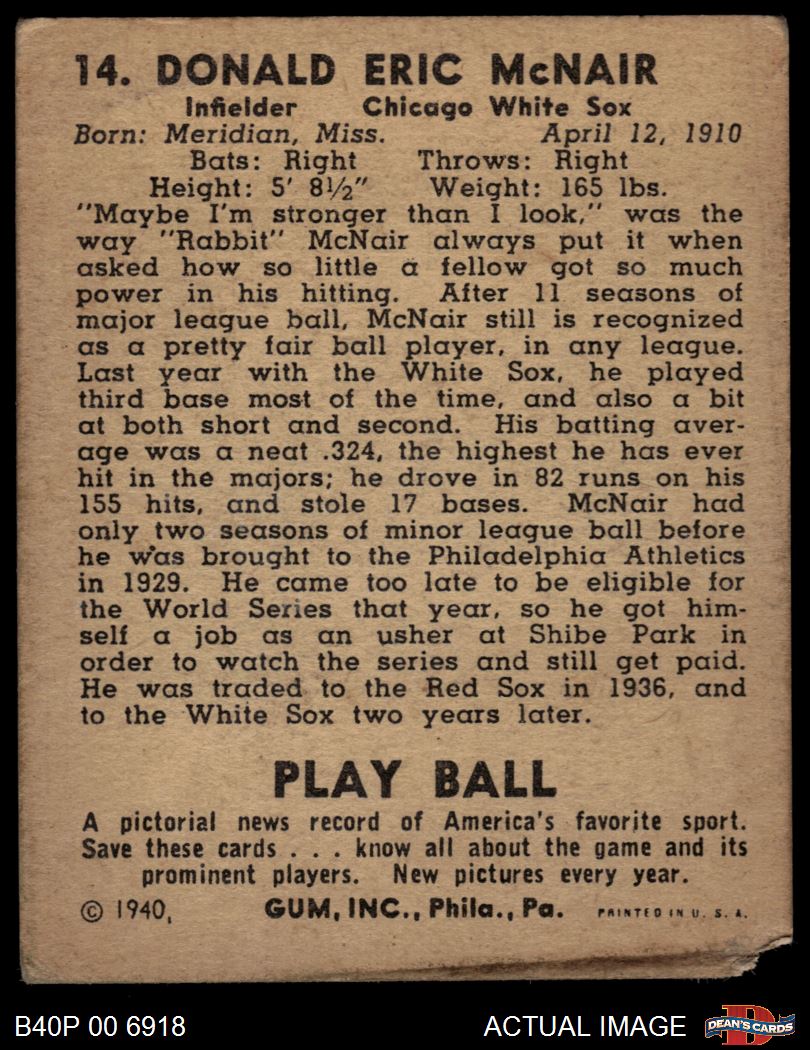 14. DONALD ERIC McNAIR

Infielder Chicago White Sox
Born: Meridian, Miss. April 12, 1910
Bats: Right Throws: Right
Height: 5' 8½" Weight: 165 lbs.

"Maybe I'm stronger than I look," was the way "Rabbit" McNair always put it when asked how so little a fellow got so much power in his hitting. After 11 seasons of major league ball, McNair still is recognized as a pretty fair ball player, in any league. Last year with the White Sox, he played third base most of the time, and also a bit at both short and second. His batting average was a neat .324, the highest he has ever hit in the majors; he drove in 82 runs on his 155 hits, and stole 17 bases. McNair had only two seasons of minor league ball before he was brought to the Philadelphia Athletics in 1929. He came too late to be eligible for the World Series that year, so he got himself a job as an usher at Shibe Park in order to watch the series and still get paid. He was traded to the Red Sox in 1936, and to the White Sox two years later.

PLAY BALL

A pictorial news record of America's favorite sport. Save these cards . . . know all about the game and its prominent players. New pictures every year.

© 1940, GUM, INC., Phila., Pa. PRINTED IN U. S. A.

B40P 00 6918 ACTUAL IMAGE DEAN'S CARDS